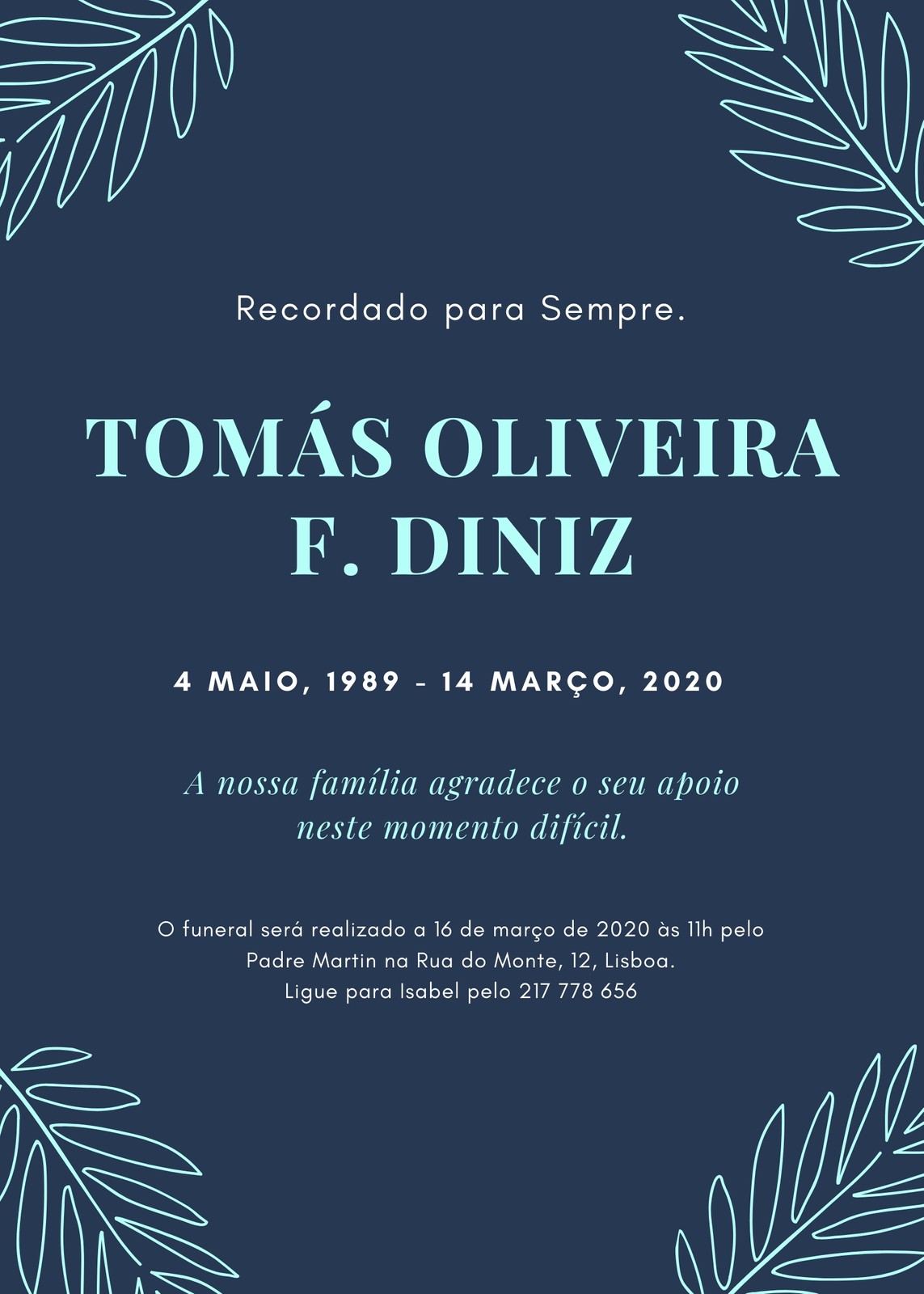 Recordado para Sempre.

TOMÁS OLIVEIRA
F. DINIZ

4 MAIO, 1989 - 14 MARÇO, 2020

A nossa família agradece o seu apoio neste momento difícil.

O funeral será realizado a 16 de março de 2020 às 11h pelo Padre Martin na Rua do Monte, 12, Lisboa.
Ligue para Isabel pelo 217 778 656